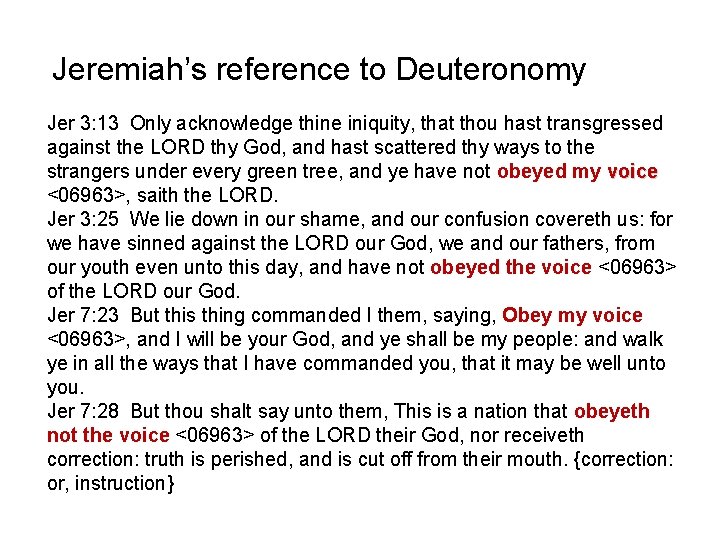 Jeremiah's reference to Deuteronomy

Jer 3:13 Only acknowledge thine iniquity, that thou hast transgressed against the LORD thy God, and hast scattered thy ways to the strangers under every green tree, and ye have not obeyed my voice <06963>, saith the LORD.

Jer 3:25 We lie down in our shame, and our confusion covereth us: for we have sinned against the LORD our God, we and our fathers, from our youth even unto this day, and have not obeyed the voice <06963> of the LORD our God.

Jer 7:23 But this thing commanded I them, saying, Obey my voice <06963>, and I will be your God, and ye shall be my people: and walk ye in all the ways that I have commanded you, that it may be well unto you.

Jer 7:28 But thou shalt say unto them, This is a nation that obeyeth not the voice <06963> of the LORD their God, nor receiveth correction: truth is perished, and is cut off from their mouth. {correction: or, instruction}